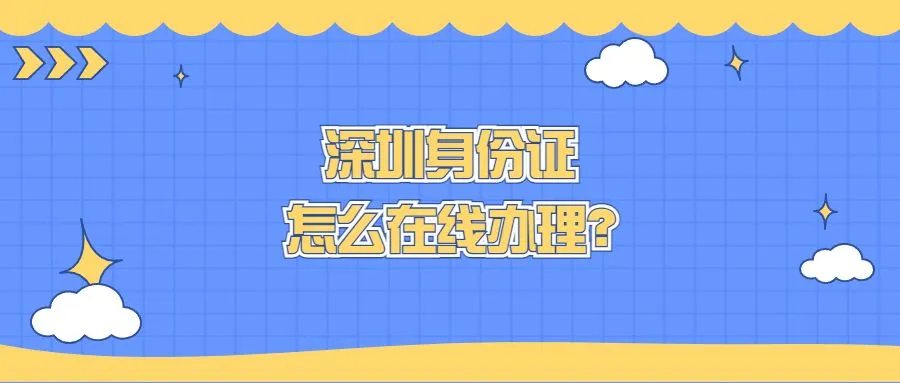 深圳身份证
怎么在线办理?